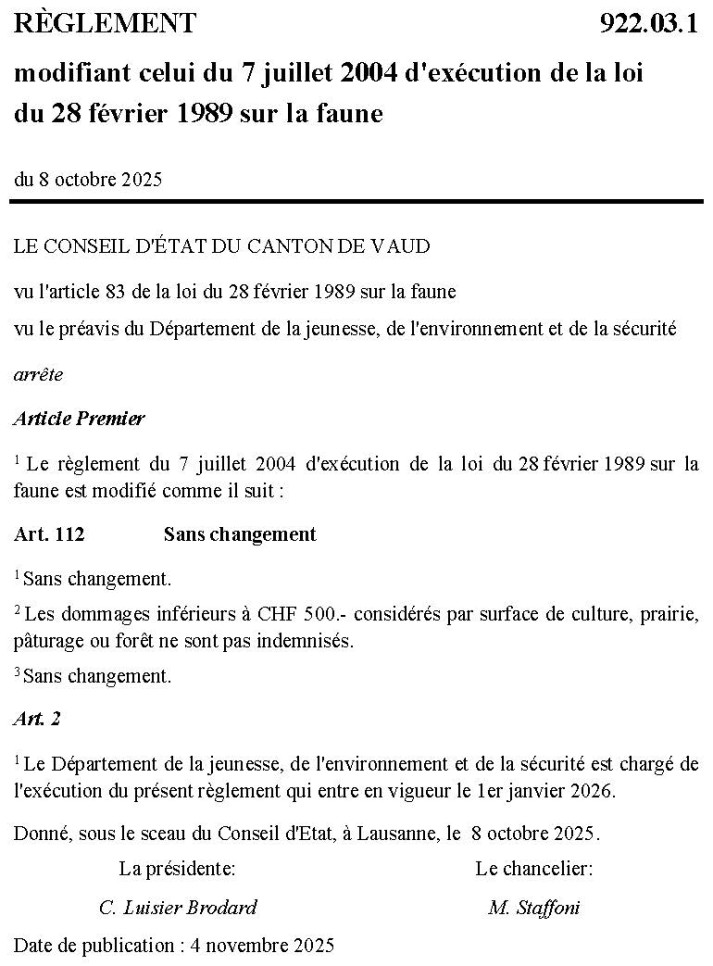 RÈGLEMENT 922.03.1

modifiant celui du 7 juillet 2004 d'exécution de la loi du 28 février 1989 sur la faune

du 8 octobre 2025

LE CONSEIL D'ÉTAT DU CANTON DE VAUD

vu l'article 83 de la loi du 28 février 1989 sur la faune

vu le préavis du Département de la jeunesse, de l'environnement et de la sécurité

arrête

Article Premier

$^1$ Le règlement du 7 juillet 2004 d'exécution de la loi du 28 février 1989 sur la faune est modifié comme il suit :

Art. 112 Sans changement

$^1$ Sans changement.

$^2$ Les dommages inférieurs à CHF 500.- considérés par surface de culture, prairie, pâturage ou forêt ne sont pas indemnisés.

$^3$ Sans changement.

Art. 2

$^1$ Le Département de la jeunesse, de l'environnement et de la sécurité est chargé de l'exécution du présent règlement qui entre en vigueur le 1er janvier 2026.

Donné, sous le sceau du Conseil d'Etat, à Lausanne, le 8 octobre 2025.

La présidente:

C. Luisier Brodard

Le chancelier:

M. Staffoni

Date de publication : 4 novembre 2025